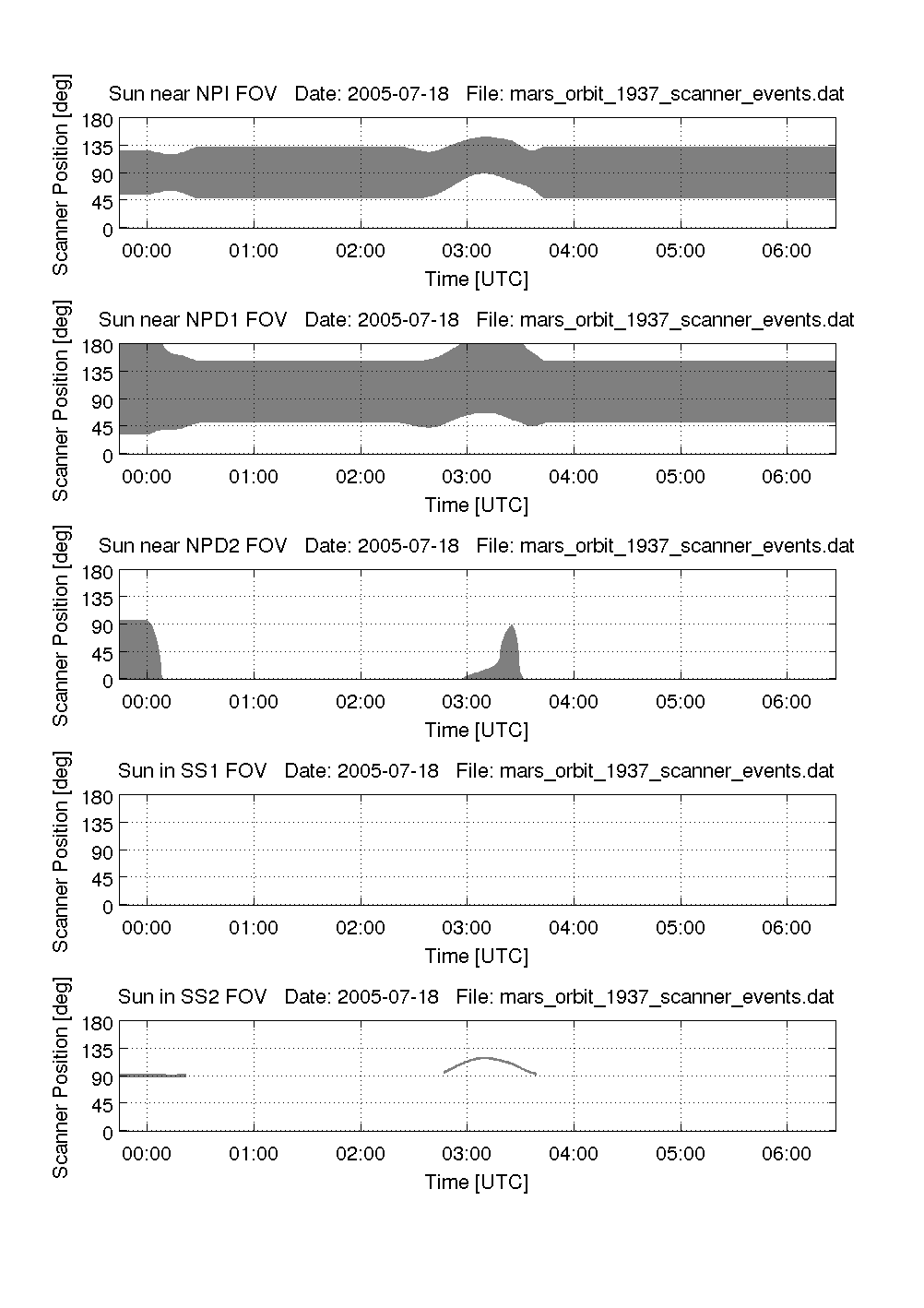 Sun near NPI FOV Date: 2005-07-18 File: mars_orbit_1937_scanner_events.dat

Scanner Position [deg]

180
135
90
45
0

00:00 01:00 02:00 03:00 04:00 05:00 06:00

Time [UTC]

Sun near NPD1 FOV Date: 2005-07-18 File: mars_orbit_1937_scanner_events.dat

Scanner Position [deg]

180
135
90
45
0

00:00 01:00 02:00 03:00 04:00 05:00 06:00

Time [UTC]

Sun near NPD2 FOV Date: 2005-07-18 File: mars_orbit_1937_scanner_events.dat

Scanner Position [deg]

180
135
90
45
0

00:00 01:00 02:00 03:00 04:00 05:00 06:00

Time [UTC]

Sun in SS1 FOV Date: 2005-07-18 File: mars_orbit_1937_scanner_events.dat

Scanner Position [deg]

180
135
90
45
0

00:00 01:00 02:00 03:00 04:00 05:00 06:00

Time [UTC]

Sun in SS2 FOV Date: 2005-07-18 File: mars_orbit_1937_scanner_events.dat

Scanner Position [deg]

180
135
90
45
0

00:00 01:00 02:00 03:00 04:00 05:00 06:00

Time [UTC]